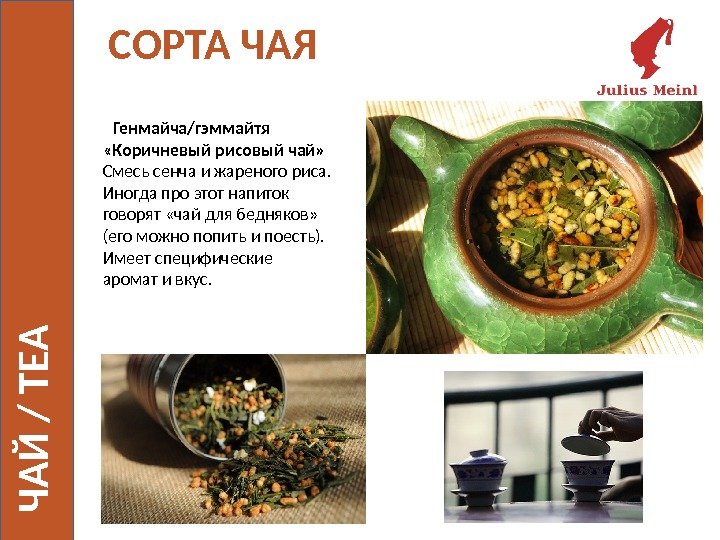 СОРТА ЧАЯ

Julius Meinl

Генмайча/гэммайтя
«Коричневый рисовый чай»
Смесь сенча и жареного риса. Иногда про этот напиток говорят «чай для бедняков» (его можно попить и поесть). Имеет специфические аромат и вкус.

ЧАЙ / TEA